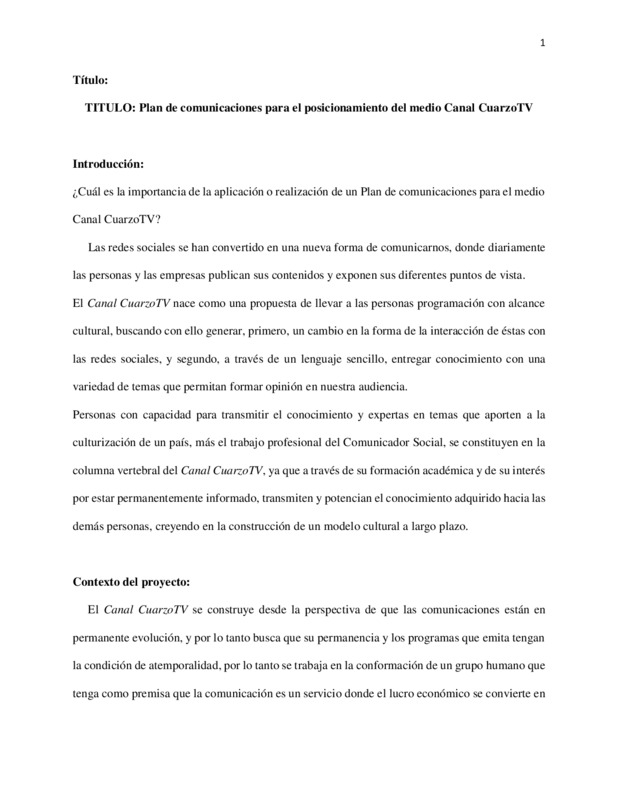 1

Título:

TITULO: Plan de comunicaciones para el posicionamiento del medio Canal CuarzoTV

Introducción:

¿Cuál es la importancia de la aplicación o realización de un Plan de comunicaciones para el medio Canal CuarzoTV?

Las redes sociales se han convertido en una nueva forma de comunicarnos, donde diariamente las personas y las empresas publican sus contenidos y exponen sus diferentes puntos de vista.

El Canal CuarzoTV nace como una propuesta de llevar a las personas programación con alcance cultural, buscando con ello generar, primero, un cambio en la forma de la interacción de éstas con las redes sociales, y segundo, a través de un lenguaje sencillo, entregar conocimiento con una variedad de temas que permitan formar opinión en nuestra audiencia.

Personas con capacidad para transmitir el conocimiento y expertas en temas que aporten a la culturización de un país, más el trabajo profesional del Comunicador Social, se constituyen en la columna vertebral del Canal CuarzoTV, ya que a través de su formación académica y de su interés por estar permanentemente informado, transmiten y potencian el conocimiento adquirido hacia las demás personas, creyendo en la construcción de un modelo cultural a largo plazo.

Contexto del proyecto:

El Canal CuarzoTV se construye desde la perspectiva de que las comunicaciones están en permanente evolución, y por lo tanto busca que su permanencia y los programas que emita tengan la condición de atemporalidad, por lo tanto se trabaja en la conformación de un grupo humano que tenga como premisa que la comunicación es un servicio donde el lucro económico se convierte en